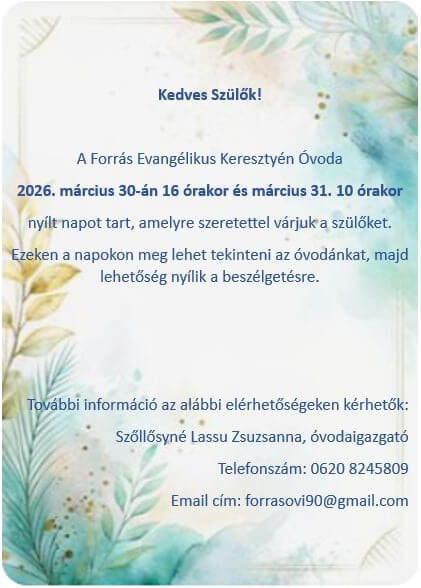 Kedves Szülők!

A Forrás Evangélikus Keresztyén Óvoda

2026. március 30-án 16 órakor és március 31. 10 órakor

nyílt napot tart, amelyre szeretettel várjuk a szülőket.

Ezeken a napokon meg lehet tekinteni az óvodánkat, majd lehetőség nyílik a beszélgetésre.

További információ az alábbi elérhetőségeken kérhetők:

Szőllősyné Lassu Zsuzsanna, óvodaigazgató

Telefonszám: 0620 8245809

Email cím: forrasovi90@gmail.com